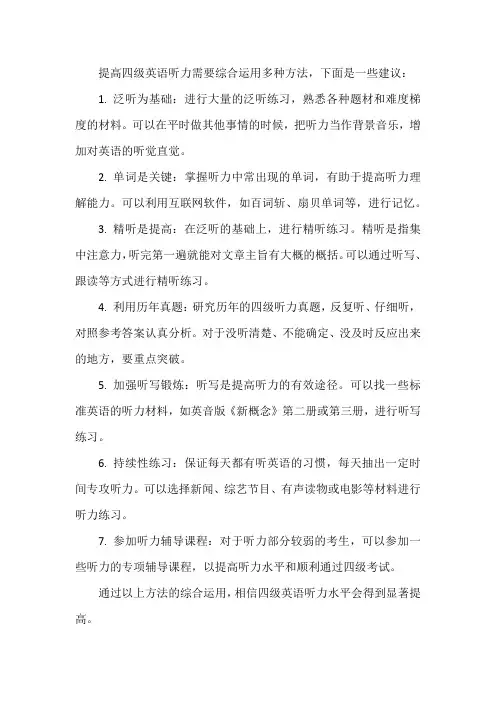 提高四级英语听力需要综合运用多种方法，下面是一些建议：

1. 泛听为基础：进行大量的泛听练习，熟悉各种题材和难度梯度的材料。可以在平时做其他事情的时候，把听力当作背景音乐，增加对英语的听觉直觉。

2. 单词是关键：掌握听力中常出现的单词，有助于提高听力理解能力。可以利用互联网软件，如百词斩、扇贝单词等，进行记忆。

3. 精听是提高：在泛听的基础上，进行精听练习。精听是指集中注意力，听完第一遍就能对文章主旨有大概的概括。可以通过听写、跟读等方式进行精听练习。

4. 利用历年真题：研究历年的四级听力真题，反复听、仔细听，对照参考答案认真分析。对于没听清楚、不能确定、没及时反应出来的地方，要重点突破。

5. 加强听写锻炼：听写是提高听力的有效途径。可以找一些标准英语的听力材料，如英音版《新概念》第二册或第三册，进行听写练习。

6. 持续性练习：保证每天都有听英语的习惯，每天抽出一定时间专攻听力。可以选择新闻、综艺节目、有声读物或电影等材料进行听力练习。

7. 参加听力辅导课程：对于听力部分较弱的考生，可以参加一些听力的专项辅导课程，以提高听力水平和顺利通过四级考试。

通过以上方法的综合运用，相信四级英语听力水平会得到显著提高。